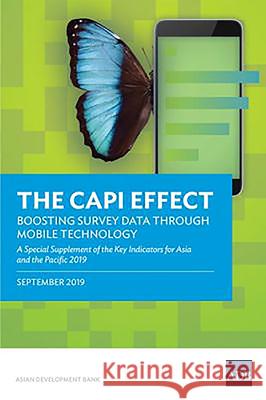 THE CAPI EFFECT
BOOSTING SURVEY DATA THROUGH MOBILE TECHNOLOGY

A Special Supplement of the Key Indicators for Asia and the Pacific 2019

SEPTEMBER 2019

ASIAN DEVELOPMENT BANK

Kraina Książek